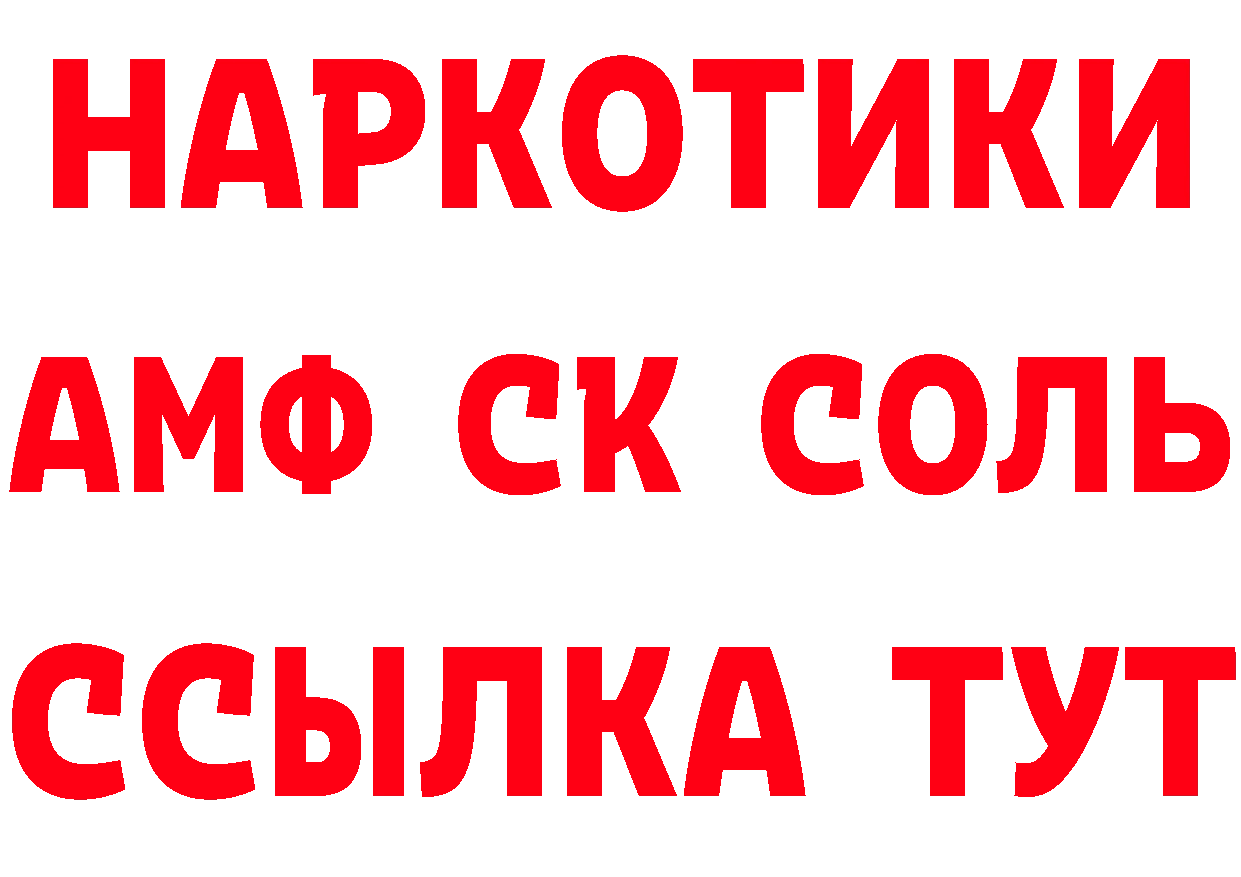 НАРКОТИКИ

АМФ СК СОЛЬ

ССЫЛКА ТУТ